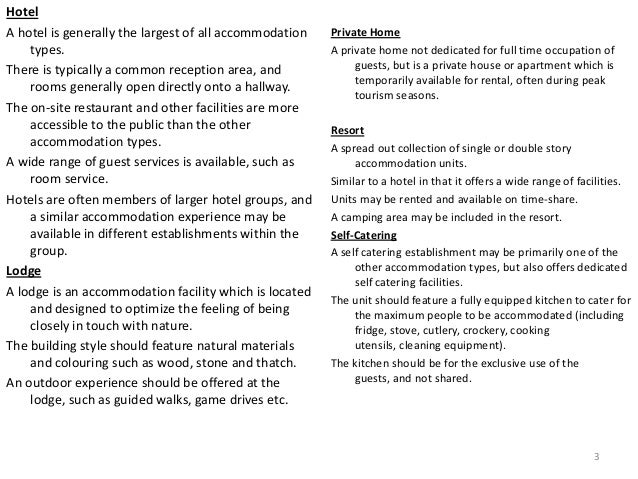 Hotel

A hotel is generally the largest of all accommodation types.

There is typically a common reception area, and rooms generally open directly onto a hallway.

The on-site restaurant and other facilities are more accessible to the public than the other accommodation types.

A wide range of guest services is available, such as room service.

Hotels are often members of larger hotel groups, and a similar accommodation experience may be available in different establishments within the group.

Lodge

A lodge is an accommodation facility which is located and designed to optimize the feeling of being closely in touch with nature.

The building style should feature natural materials and colouring such as wood, stone and thatch.

An outdoor experience should be offered at the lodge, such as guided walks, game drives etc.

Private Home

A private home not dedicated for full time occupation of guests, but is a private house or apartment which is temporarily available for rental, often during peak tourism seasons.

Resort

A spread out collection of single or double story accommodation units.

Similar to a hotel in that it offers a wide range of facilities.

Units may be rented and available on time-share.

A camping area may be included in the resort.

Self-Catering

A self catering establishment may be primarily one of the other accommodation types, but also offers dedicated self catering facilities.

The unit should feature a fully equipped kitchen to cater for the maximum people to be accommodated (including fridge, stove, cutlery, crockery, cooking utensils, cleaning equipment).

The kitchen should be for the exclusive use of the guests, and not shared.

3